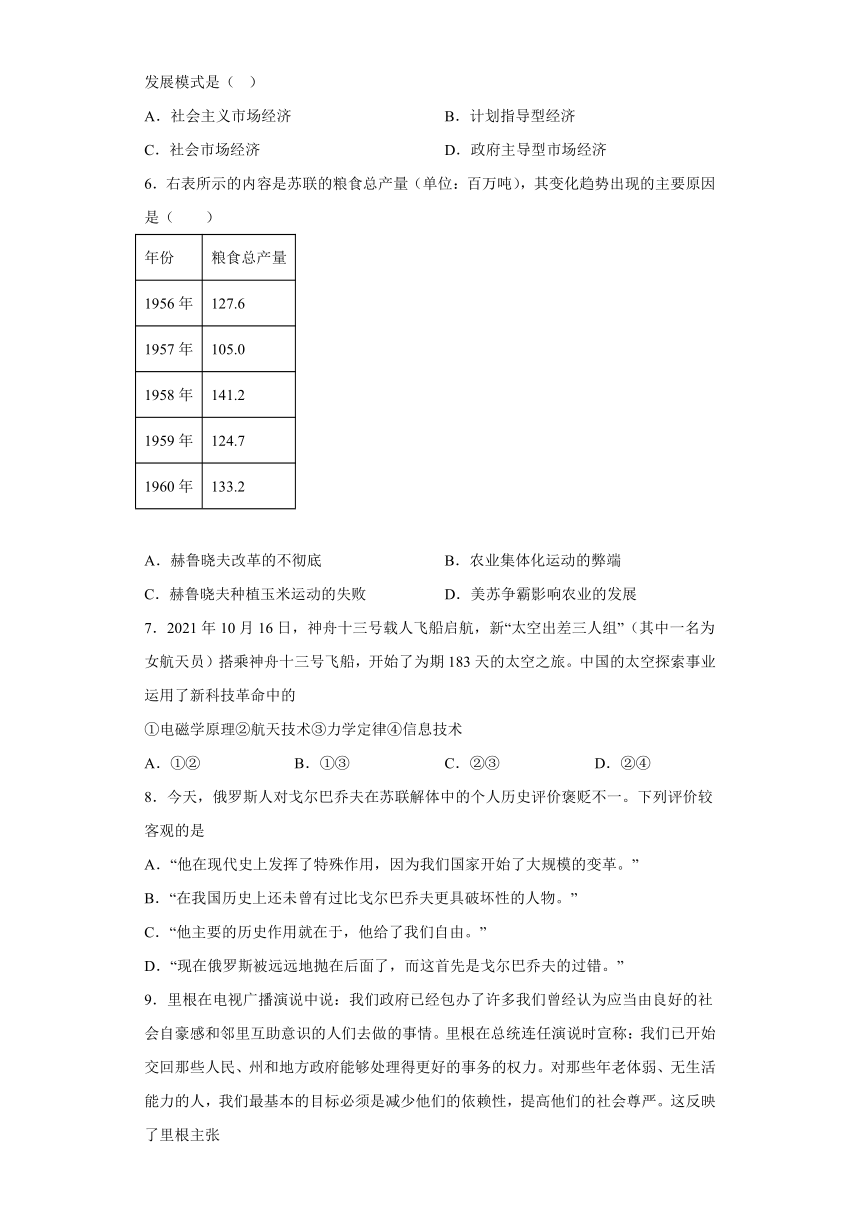 发展模式是（　）

A．社会主义市场经济　　B．计划指导型经济

C．社会市场经济　　D．政府主导型市场经济

6．右表所示的内容是苏联的粮食总产量（单位：百万吨），其变化趋势出现的主要原因是（　　）

| 年份 | 粮食总产量 |
|---|---|
| 1956 年 | 127.6 |
| 1957 年 | 105.0 |
| 1958 年 | 141.2 |
| 1959 年 | 124.7 |
| 1960 年 | 133.2 |

A．赫鲁晓夫改革的不彻底　　B．农业集体化运动的弊端

C．赫鲁晓夫种植玉米运动的失败　　D．美苏争霸影响农业的发展

7．2021 年 10 月 16 日，神舟十三号载人飞船启航，新“太空出差三人组”（其中一名为女航天员）搭乘神舟十三号飞船，开始了为期 183 天的太空之旅。中国的太空探索事业运用了新科技革命中的

①电磁学原理②航天技术③力学定律④信息技术

A．①②　　B．①③　　C．②③　　D．②④

8．今天，俄罗斯人对戈尔巴乔夫在苏联解体中的个人历史评价褒贬不一。下列评价较客观的是

A．“他在现代史上发挥了特殊作用，因为我们国家开始了大规模的变革。”

B．“在我国历史上还未曾有过比戈尔巴乔夫更具破坏性的人物。”

C．“他主要的历史作用就在于，他给了我们自由。”

D．“现在俄罗斯被远远地抛在后面了，而这首先是戈尔巴乔夫的过错。”

9．里根在电视广播演说中说：我们政府已经包办了许多我们曾经认为应当由良好的社会自豪感和邻里互助意识的人们去做的事情。里根在总统连任演说时宣称：我们已开始交回那些人民、州和地方政府能够处理得更好的事务的权力。对那些年老体弱、无生活能力的人，我们最基本的目标必须是减少他们的依赖性，提高他们的社会尊严。这反映了里根主张